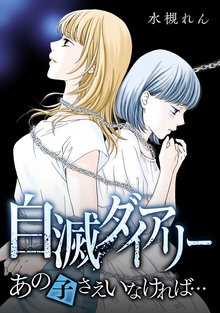 水槻れん

自滅ダイアリー

あの子さえいなければ…